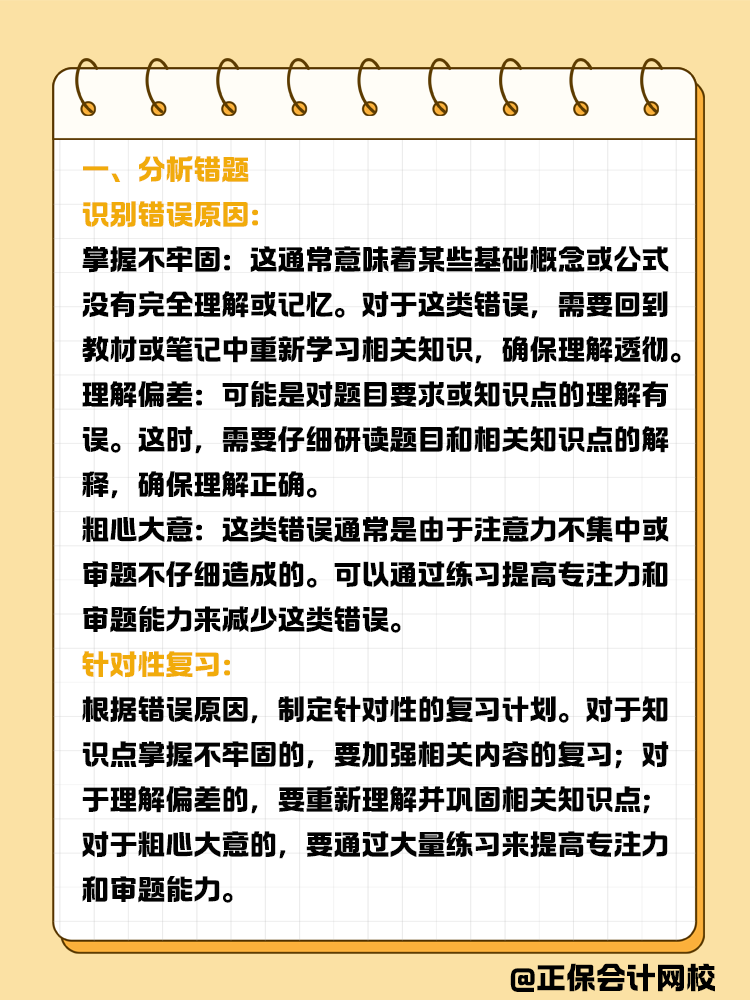 一、分析错题
识别错误原因:
掌握不牢固：这通常意味着某些基础概念或公式没有完全理解或记忆。对于这类错误，需要回到教材或笔记中重新学习相关知识，确保理解透彻。
理解偏差：可能是对题目要求或知识点的理解有误。这时，需要仔细研读题目和相关知识点的解释，确保理解正确。
粗心大意：这类错误通常是由于注意力不集中或审题不仔细造成的。可以通过练习提高专注力和审题能力来减少这类错误。
针对性复习:
根据错误原因，制定针对性的复习计划。对于知识点掌握不牢固的，要加强相关内容的复习；对于理解偏差的，要重新理解并巩固相关知识点；对于粗心大意的，要通过大量练习来提高专注力和审题能力。

@正保会计网校